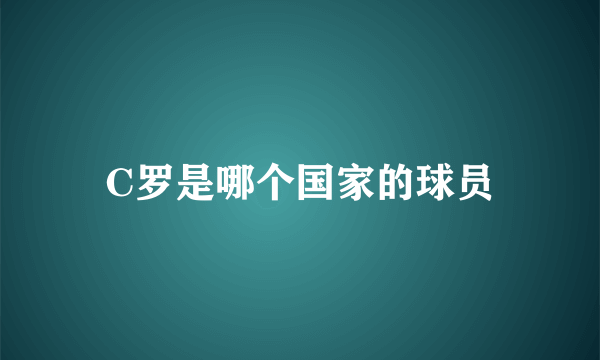 C罗是哪个国家的球员